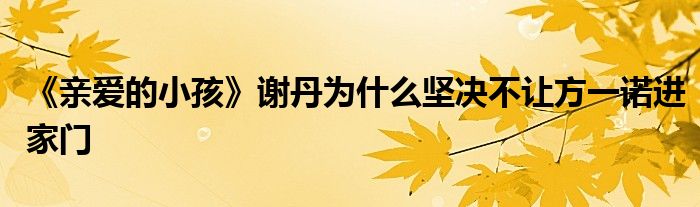 《亲爱的小孩》谢丹为什么坚决不让方一诺进家门